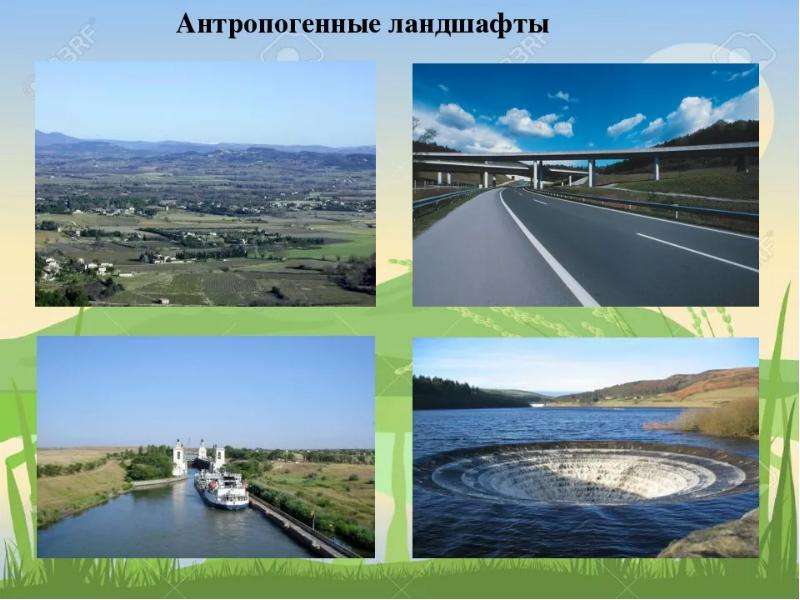 Антропогенные ландшафты